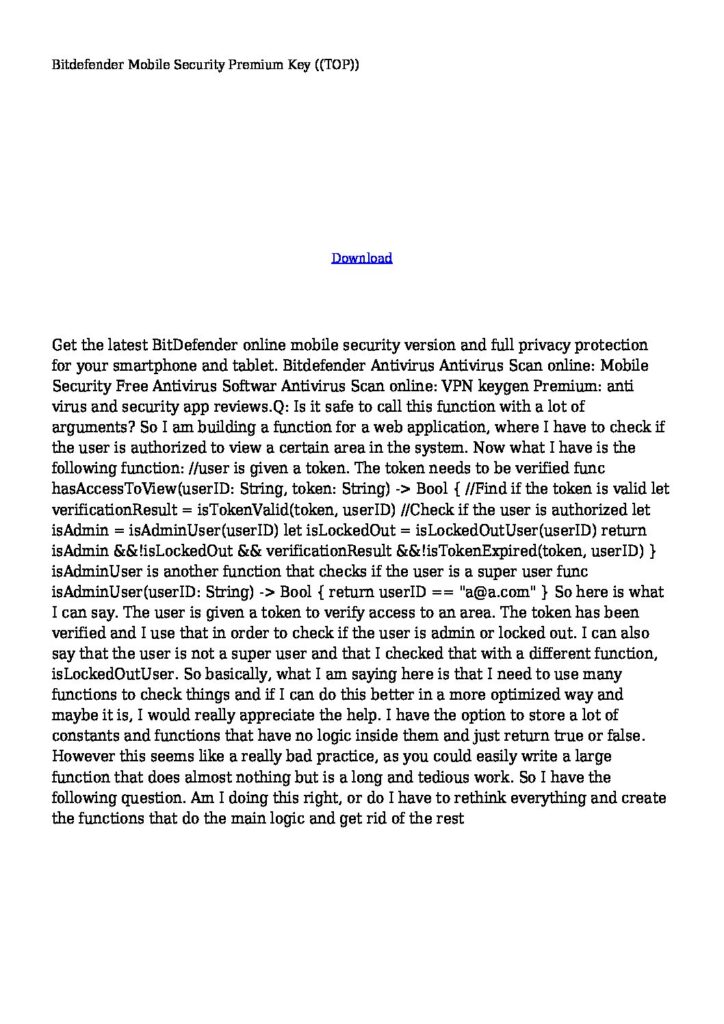 Bitdefender Mobile Security Premium Key ((TOP))

Download

Get the latest BitDefender online mobile security version and full privacy protection for your smartphone and tablet. Bitdefender Antivirus Antivirus Scan online: Mobile Security Free Antivirus Softwar Antivirus Scan online: VPN keygen Premium: anti virus and security app reviews.Q: Is it safe to call this function with a lot of arguments? So I am building a function for a web application, where I have to check if the user is authorized to view a certain area in the system. Now what I have is the following function: //user is given a token. The token needs to be verified func hasAccessToView(userID: String, token: String) -> Bool { //Find if the token is valid let verificationResult = isTokenValid(token, userID) //Check if the user is authorized let isAdmin = isAdminUser(userID) let isLockedOut = isLockedOutUser(userID) return isAdmin &&!isLockedOut && verificationResult &&!isTokenExpired(token, userID) } isAdminUser is another function that checks if the user is a super user func isAdminUser(userID: String) -> Bool { return userID == "a@a.com" } So here is what I can say. The user is given a token to verify access to an area. The token has been verified and I use that in order to check if the user is admin or locked out. I can also say that the user is not a super user and that I checked that with a different function, isLockedOutUser. So basically, what I am saying here is that I need to use many functions to check things and if I can do this better in a more optimized way and maybe it is, I would really appreciate the help. I have the option to store a lot of constants and functions that have no logic inside them and just return true or false. However this seems like a really bad practice, as you could easily write a large function that does almost nothing but is a long and tedious work. So I have the following question. Am I doing this right, or do I have to rethink everything and create the functions that do the main logic and get rid of the rest